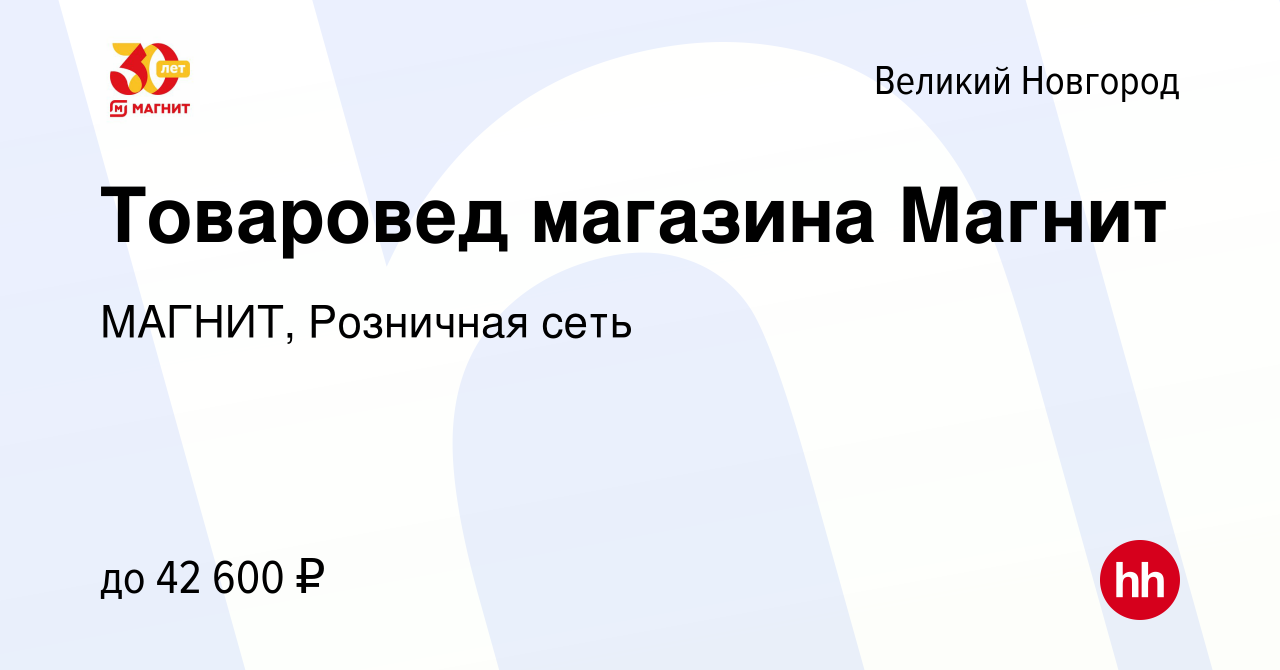 30 лет
МАГНИТ

Великий Новгород

Товаровед магазина Магнит

МАГНИТ, Розничная сеть

до 42 600 ₽

hh